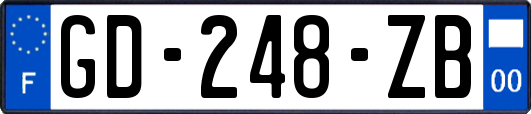 F
GD-248-ZB
00